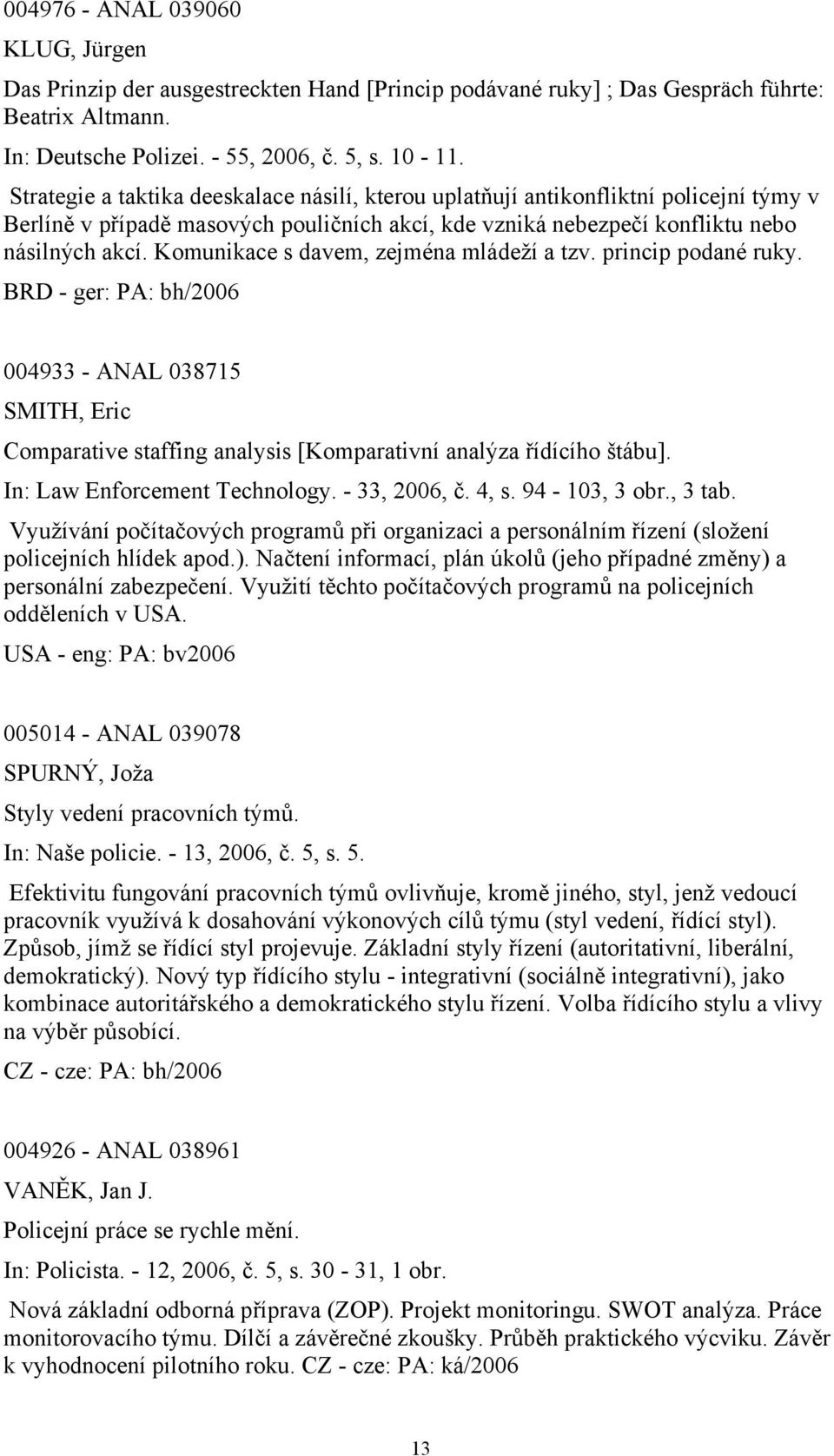 004976 - ANAL 039060

KLUG, Jürgen

Das Prinzip der ausgestreckten Hand [Princip podávané ruky] ; Das Gespräch führte: Beatrix Altmann.

In: Deutsche Polizei. - 55, 2006, č. 5, s. 10 - 11.

Strategie a taktika deeskalace násilí, kterou uplatňují antikonfliktní policejní týmy v Berlíně v případě masových pouličních akcí, kde vzniká nebezpečí konfliktu nebo násilných akcí. Komunikace s davem, zejména mládeží a tzv. princip podané ruky.

BRD - ger: PA: bh/2006

004933 - ANAL 038715

SMITH, Eric

Comparative staffing analysis [Komparativní analýza řídícího štábu].

In: Law Enforcement Technology. - 33, 2006, č. 4, s. 94 - 103, 3 obr., 3 tab.

Využívání počítačových programů při organizaci a personálním řízení (složení policejních hlídek apod.). Načtení informací, plán úkolů (jeho případné změny) a personální zabezpečení. Využití těchto počítačových programů na policejních odděleních v USA.

USA - eng: PA: bv2006

005014 - ANAL 039078

SPURNÝ, Joža

Styly vedení pracovních týmů.

In: Naše policie. - 13, 2006, č. 5, s. 5.

Efektivitu fungování pracovních týmů ovlivňuje, kromě jiného, styl, jenž vedoucí pracovník využívá k dosahování výkonových cílů týmu (styl vedení, řídící styl). Způsob, jímž se řídící styl projevuje. Základní styly řízení (autoritativní, liberální, demokratický). Nový typ řídícího stylu - integrativní (sociálně integrativní), jako kombinace autoritářského a demokratického stylu řízení. Volba řídícího stylu a vlivy na výběr působící.

CZ - cze: PA: bh/2006

004926 - ANAL 038961

VANĚK, Jan J.

Policejní práce se rychle mění.

In: Policista. - 12, 2006, č. 5, s. 30 - 31, 1 obr.

Nová základní odborná příprava (ZOP). Projekt monitoringu. SWOT analýza. Práce monitorovacího týmu. Dílčí a závěrečné zkoušky. Průběh praktického výcviku. Závěr k vyhodnocení pilotního roku. CZ - cze: PA: ká/2006

13